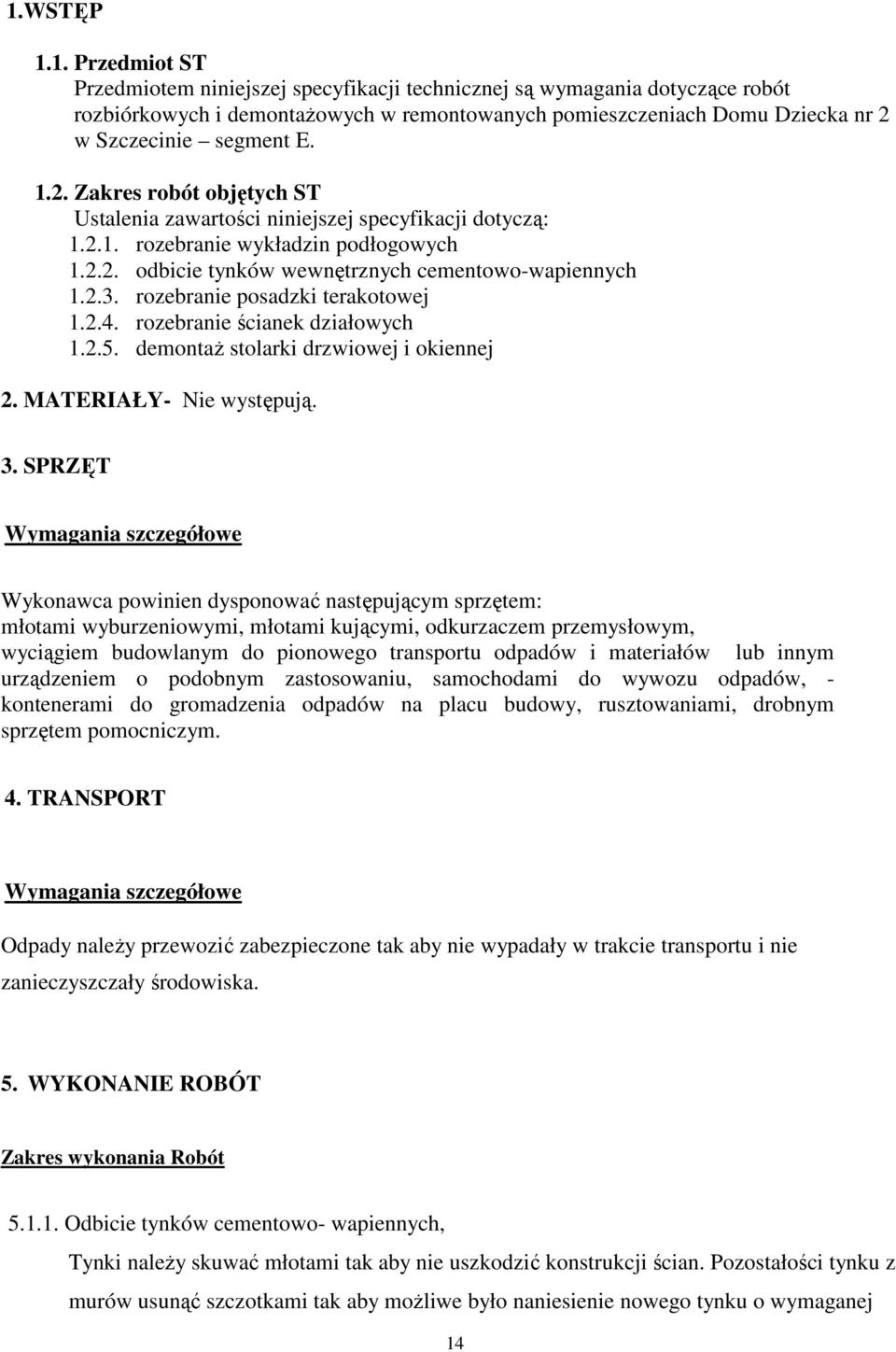 1.WSTĘP

1.1. Przedmiot ST
Przedmiotem niniejszej specyfikacji technicznej są wymagania dotyczące robót rozbiórkowych i demontażowych w remontowanych pomieszczeniach Domu Dziecka nr 2 w Szczecinie – segment E.

1.2. Zakres robót objętych ST
Ustalenia zawartości niniejszej specyfikacji dotyczą:
1.2.1. rozebranie wykładzin podłogowych
1.2.2. odbicie tynków wewnętrznych cementowo-wapiennych
1.2.3. rozebranie posadzki terakotowej
1.2.4. rozebranie ścianek działowych
1.2.5. demontaż stolarki drzwiowej i okiennej

2. MATERIAŁY- Nie występują.

3. SPRZĘT

Wymagania szczegółowe

Wykonawca powinien dysponować następującym sprzętem:
młotami wyburzeniowymi, młotami kującymi, odkurzaczem przemysłowym, wyciągiem budowlanym do pionowego transportu odpadów i materiałów lub innym urządzeniem o podobnym zastosowaniu, samochodami do wywozu odpadów, - kontenerami do gromadzenia odpadów na placu budowy, rusztowaniami, drobnym sprzętem pomocniczym.

4. TRANSPORT

Wymagania szczegółowe

Odpady należy przewozić zabezpieczone tak aby nie wypadały w trakcie transportu i nie zanieczyszczały środowiska.

5. WYKONANIE ROBÓT

Zakres wykonania Robót

5.1.1. Odbicie tynków cementowo- wapiennych,

Tynki należy skuwać młotami tak aby nie uszkodzić konstrukcji ścian. Pozostałości tynku z murów usunąć szczotkami tak aby możliwe było naniesienie nowego tynku o wymaganej

14